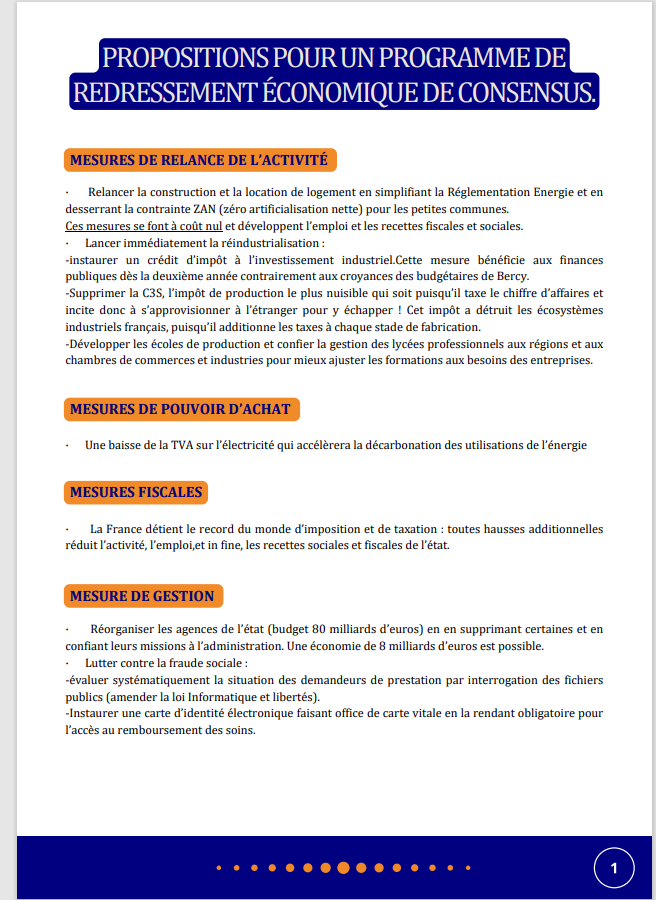 PROPOSITIONS POUR UN PROGRAMME DE REDRESSEMENT ÉCONOMIQUE DE CONSENSUS.

MESURES DE RELANCE DE L'ACTIVITÉ

· Relancer la construction et la location de logement en simplifiant la Réglementation Energie et en desserrant la contrainte ZAN (zéro artificialisation nette) pour les petites communes.
Ces mesures se font à coût nul et développent l'emploi et les recettes fiscales et sociales.
· Lancer immédiatement la réindustrialisation :
-instaurer un crédit d'impôt à l'investissement industriel.Cette mesure bénéficie aux finances publiques dès la deuxième année contrairement aux croyances des budgétaires de Bercy.
-Supprimer la C3S, l'impôt de production le plus nuisible qui soit puisqu'il taxe le chiffre d'affaires et incite donc à s'approvisionner à l'étranger pour y échapper ! Cet impôt a détruit les écosystèmes industriels français, puisqu'il additionne les taxes à chaque stade de fabrication.
-Développer les écoles de production et confier la gestion des lycées professionnels aux régions et aux chambres de commerces et industries pour mieux ajuster les formations aux besoins des entreprises.

MESURES DE POUVOIR D'ACHAT

· Une baisse de la TVA sur l'électricité qui accélèrera la décarbonation des utilisations de l'énergie

MESURES FISCALES

· La France détient le record du monde d'imposition et de taxation : toutes hausses additionnelles réduit l'activité, l'emploi,et in fine, les recettes sociales et fiscales de l'état.

MESURE DE GESTION

· Réorganiser les agences de l'état (budget 80 milliards d'euros) en en supprimant certaines et en confiant leurs missions à l'administration. Une économie de 8 milliards d'euros est possible.
· Lutter contre la fraude sociale :
-évaluer systématiquement la situation des demandeurs de prestation par interrogation des fichiers publics (amender la loi Informatique et libertés).
-Instaurer une carte d'identité électronique faisant office de carte vitale en la rendant obligatoire pour l'accès au remboursement des soins.

1